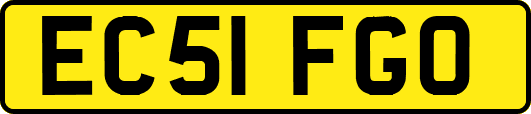 EC51 FGO